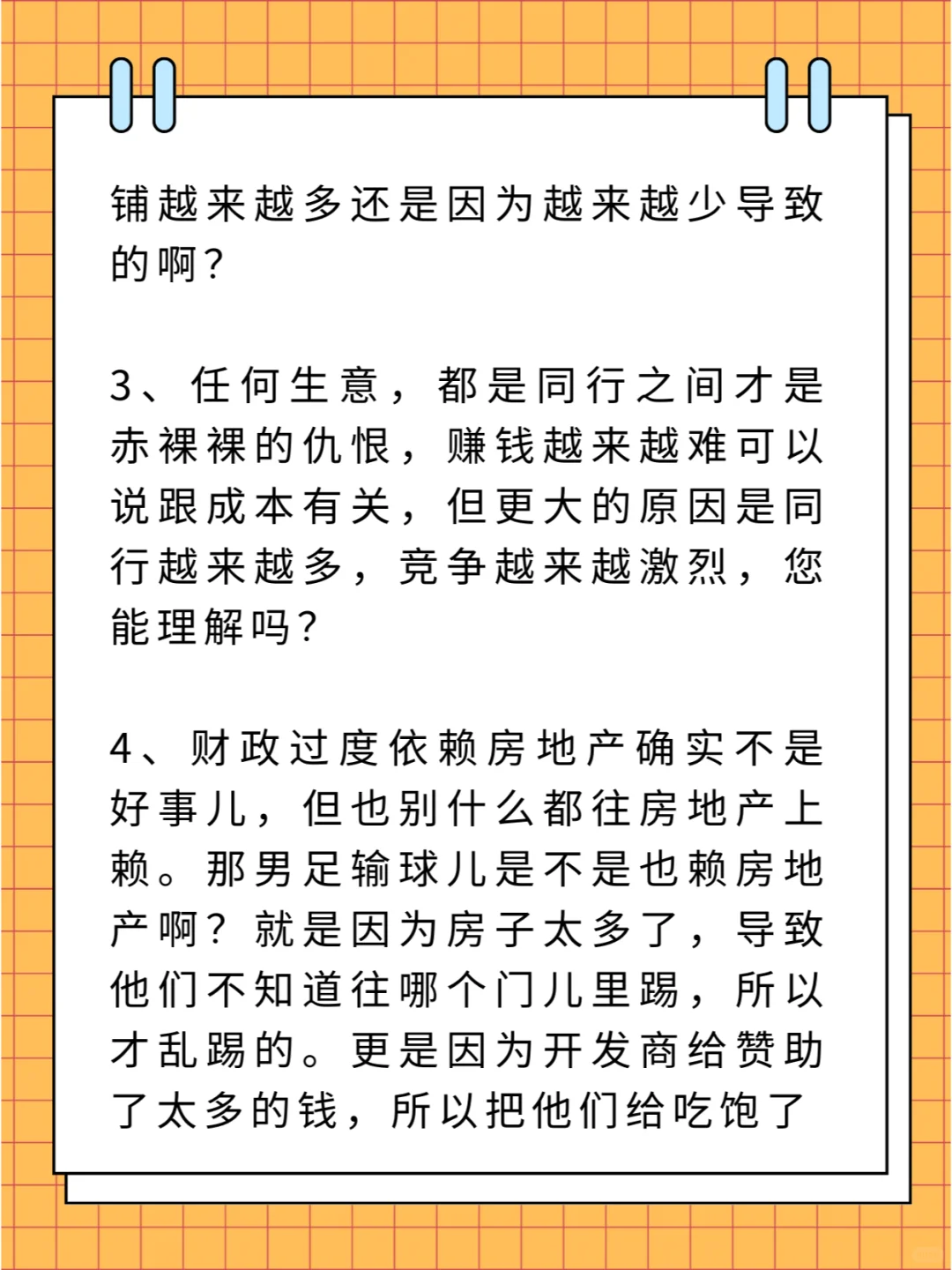 铺越来越多还是因为越来越少导致的啊？

3、任何生意，都是同行之间才是赤裸裸的仇恨，赚钱越来越难可以说跟成本有关，但更大的原因是同行越来越多，竞争越来越激烈，您能理解吗？

4、财政过度依赖房地产确实不是好事儿，但也别什么都往房地产上赖。那男足输球儿是不是也赖房地产啊？就是因为房子太多了，导致他们不知道往哪个门儿里踢，所以才乱踢的。更是因为开发商给赞助了太多的钱，所以把他们给吃饱了